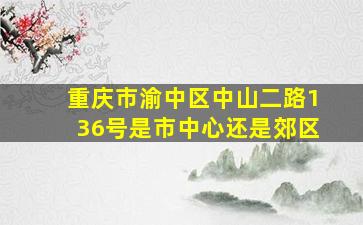 重庆市渝中区中山二路136号是市中心还是郊区